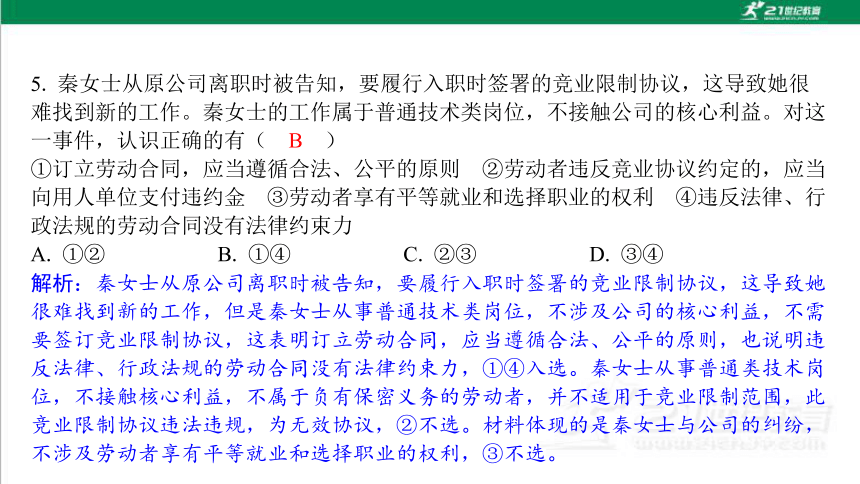 21世纪教育

5. 秦女士从原公司离职时被告知，要履行入职时签署的竞业限制协议，这导致她很难找到新的工作。秦女士的工作属于普通技术类岗位，不接触公司的核心利益。对这一事件，认识正确的有（ B ）

①订立劳动合同，应当遵循合法、公平的原则 ②劳动者违反竞业协议约定的，应当向用人单位支付违约金 ③劳动者享有平等就业和选择职业的权利 ④违反法律、行政法规的劳动合同没有法律约束力

A. ①② B. ①④ C. ②③ D. ③④

解析：秦女士从原公司离职时被告知，要履行入职时签署的竞业限制协议，这导致她很难找到新的工作，但是秦女士从事普通技术类岗位，不涉及公司的核心利益，不需要签订竞业限制协议，这表明订立劳动合同，应当遵循合法、公平的原则，也说明违反法律、行政法规的劳动合同没有法律约束力，①④入选。秦女士从事普通类技术岗位，不接触核心利益，不属于负有保密义务的劳动者，并不适用于竞业限制范围，此竞业限制协议违法违规，为无效协议，②不选。材料体现的是秦女士与公司的纠纷，不涉及劳动者享有平等就业和选择职业的权利，③不选。